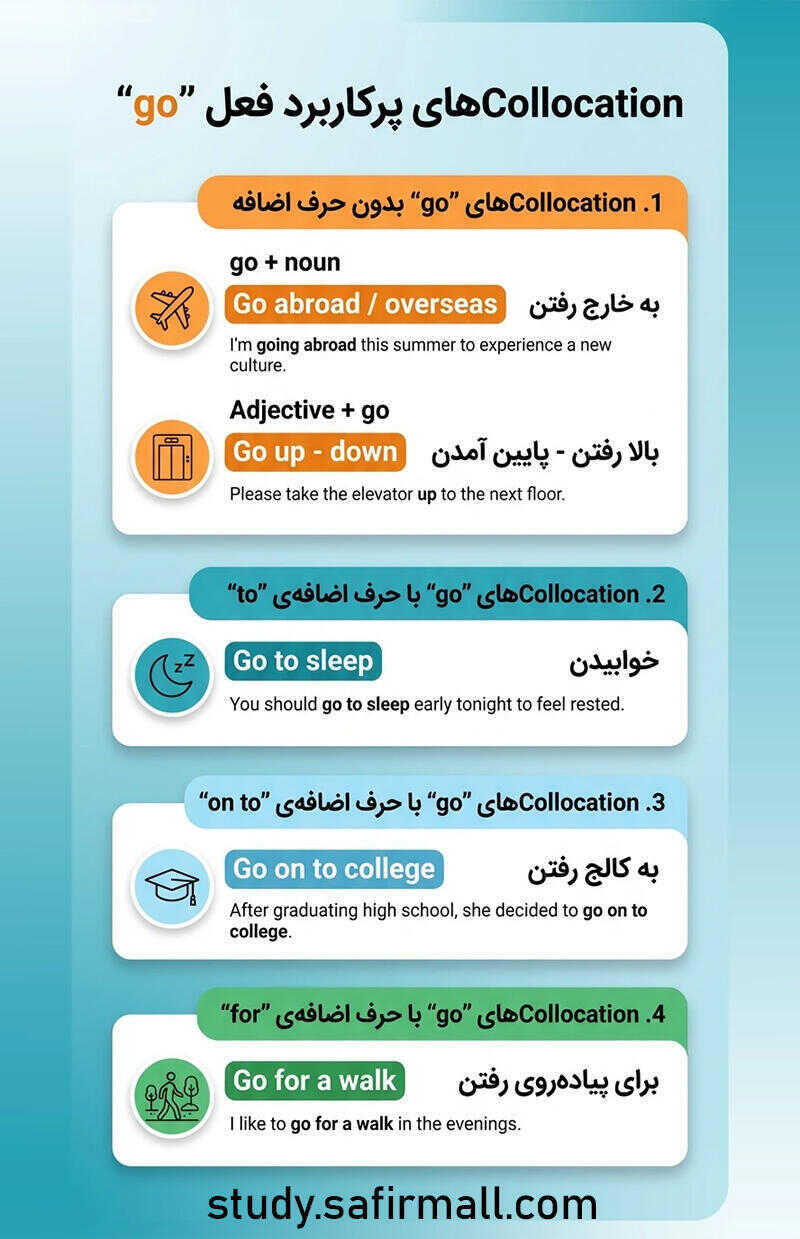 Collocationهای پرکاربرد فعل "go"

1. Collocationهای "go" بدون حرف اضافه

go + noun

Go abroad / overseas
به خارج رفتن

I'm going abroad this summer to experience a new culture.

Adjective + go

Go up - down
بالا رفتن - پایین آمدن

Please take the elevator up to the next floor.

2. Collocationهای "go" با حرف اضافه‌ی "to"

Go to sleep
خوابیدن

You should go to sleep early tonight to feel rested.

3. Collocationهای "go" با حرف اضافه‌ی "on to"

Go on to college
به کالج رفتن

After graduating high school, she decided to go on to college.

4. Collocationهای "go" با حرف اضافه‌ی "for"

Go for a walk
برای پیاده‌روی رفتن

I like to go for a walk in the evenings.

study.safirmall.com